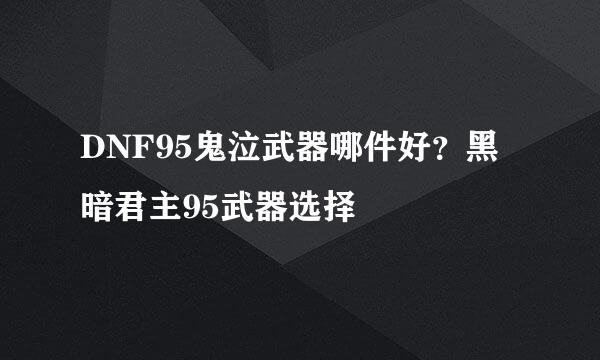 DNF95鬼泣武器哪件好？黑暗君主95武器选择